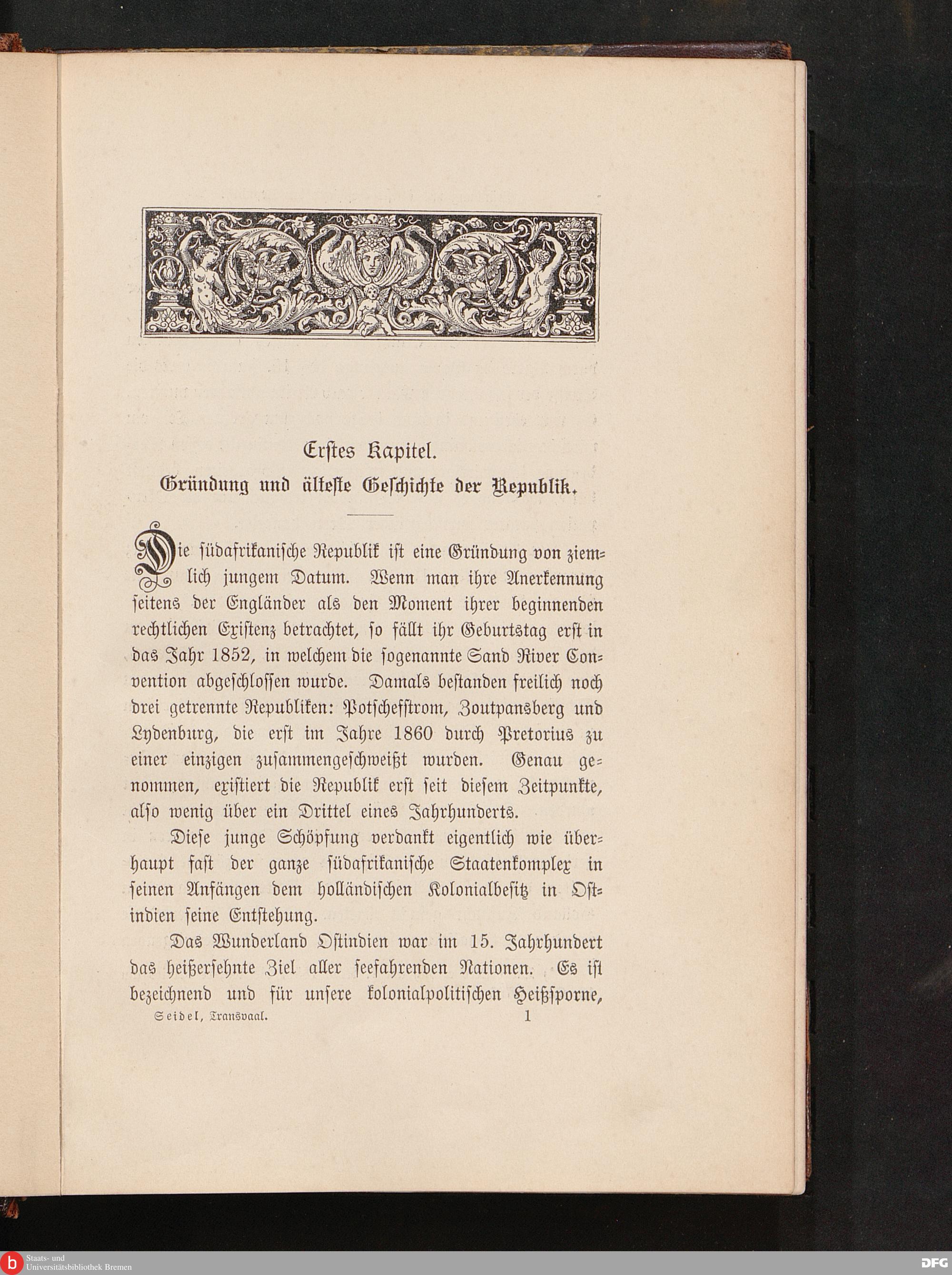 Erstes Kapitel.
Gründung und älteste Geschichte der Republik.

Die südafrikanische Republik ist eine Gründung von ziemlich jungem Datum. Wenn man ihre Anerkennung seitens der Engländer als den Moment ihrer beginnenden rechtlichen Existenz betrachtet, so fällt ihr Geburtstag erst in das Jahr 1852, in welchem die sogenannte Sand River Convention abgeschlossen wurde. Damals bestanden freilich noch drei getrennte Republiken: Potschefstrom, Zoutpansberg und Lydenburg, die erst im Jahre 1860 durch Pretorius zu einer einzigen zusammengeschweißt wurden. Genau genommen, existiert die Republik erst seit diesem Zeitpunkte, also wenig über ein Drittel eines Jahrhunderts.

Diese junge Schöpfung verdankt eigentlich wie überhaupt fast der ganze südafrikanische Staatenkomplex in seinen Anfängen dem holländischen Kolonialbesitz in Ostindien seine Entstehung.

Das Wunderland Ostindien war im 15. Jahrhundert das heißersehnte Ziel aller seefahrenden Nationen. Es ist bezeichnend und für unsere kolonialpolitischen Heißsporne,

Seidel, Transvaal. 1

Staats- und
Universitätsbibliothek Bremen
DFG